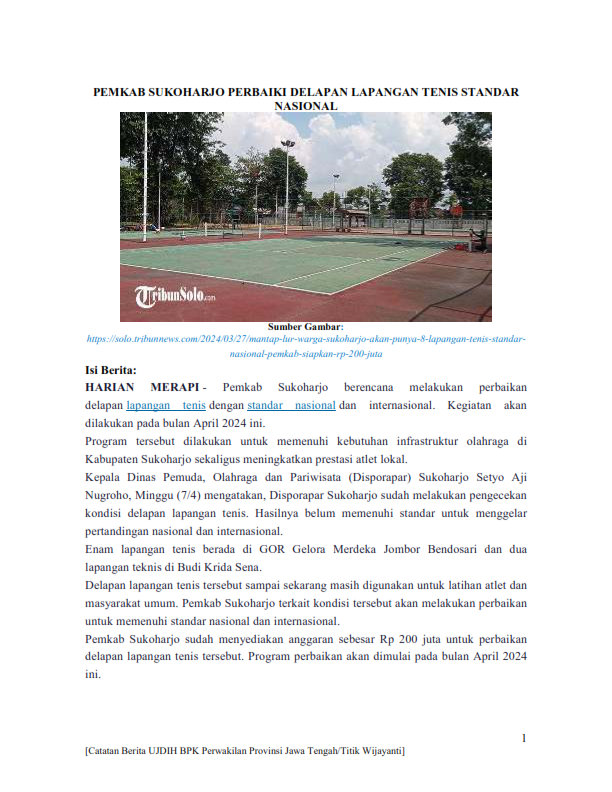 PEMKAB SUKOHARJO PERBAIKI DELAPAN LAPANGAN TENIS STANDAR NASIONAL

TribunSolo.com

Sumber Gambar:
https://solo.tribunnews.com/2024/03/27/mantap-lur-warga-sukoharjo-akan-punya-8-lapangan-tenis-standar-nasional-pemkab-siapkan-rp-200-juta

Isi Berita:

HARIAN MERAPI - Pemkab Sukoharjo berencana melakukan perbaikan delapan lapangan tenis dengan standar nasional dan internasional. Kegiatan akan dilakukan pada bulan April 2024 ini.

Program tersebut dilakukan untuk memenuhi kebutuhan infrastruktur olahraga di Kabupaten Sukoharjo sekaligus meningkatkan prestasi atlet lokal.

Kepala Dinas Pemuda, Olahraga dan Pariwisata (Disporapar) Sukoharjo Setyo Aji Nugroho, Minggu (7/4) mengatakan, Disporapar Sukoharjo sudah melakukan pengecekan kondisi delapan lapangan tenis. Hasilnya belum memenuhi standar untuk menggelar pertandingan nasional dan internasional.

Enam lapangan tenis berada di GOR Gelora Merdeka Jombor Bendosari dan dua lapangan teknis di Budi Krida Sena.

Delapan lapangan tenis tersebut sampai sekarang masih digunakan untuk latihan atlet dan masyarakat umum. Pemkab Sukoharjo terkait kondisi tersebut akan melakukan perbaikan untuk memenuhi standar nasional dan internasional.

Pemkab Sukoharjo sudah menyediakan anggaran sebesar Rp 200 juta untuk perbaikan delapan lapangan tenis tersebut. Program perbaikan akan dimulai pada bulan April 2024 ini.

1

[Catatan Berita UJDIH BPK Perwakilan Provinsi Jawa Tengah/Titik Wijayanti]